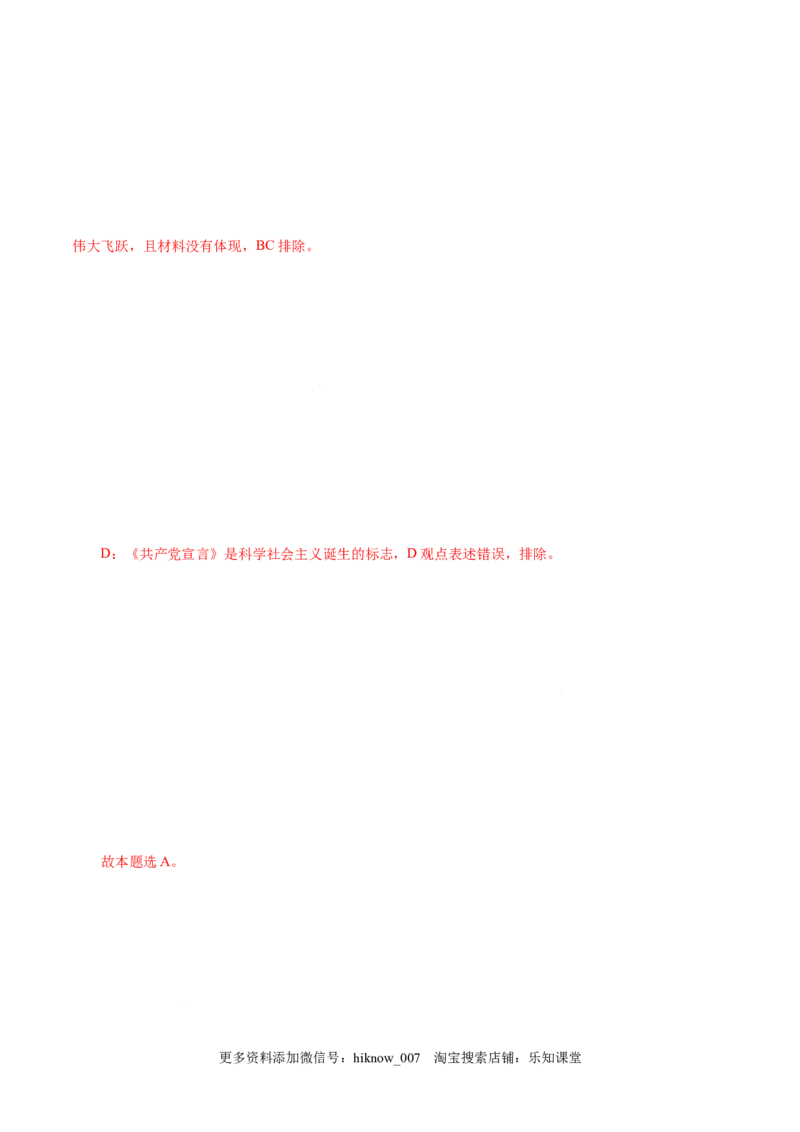 伟大飞跃，且材料没有体现，BC 排除。

D：《共产党宣言》是科学社会主义诞生的标志，D 观点表述错误，排除。

故本题选 A。

更多资料添加微信号：hiknow_007　淘宝搜索店铺：乐知课堂